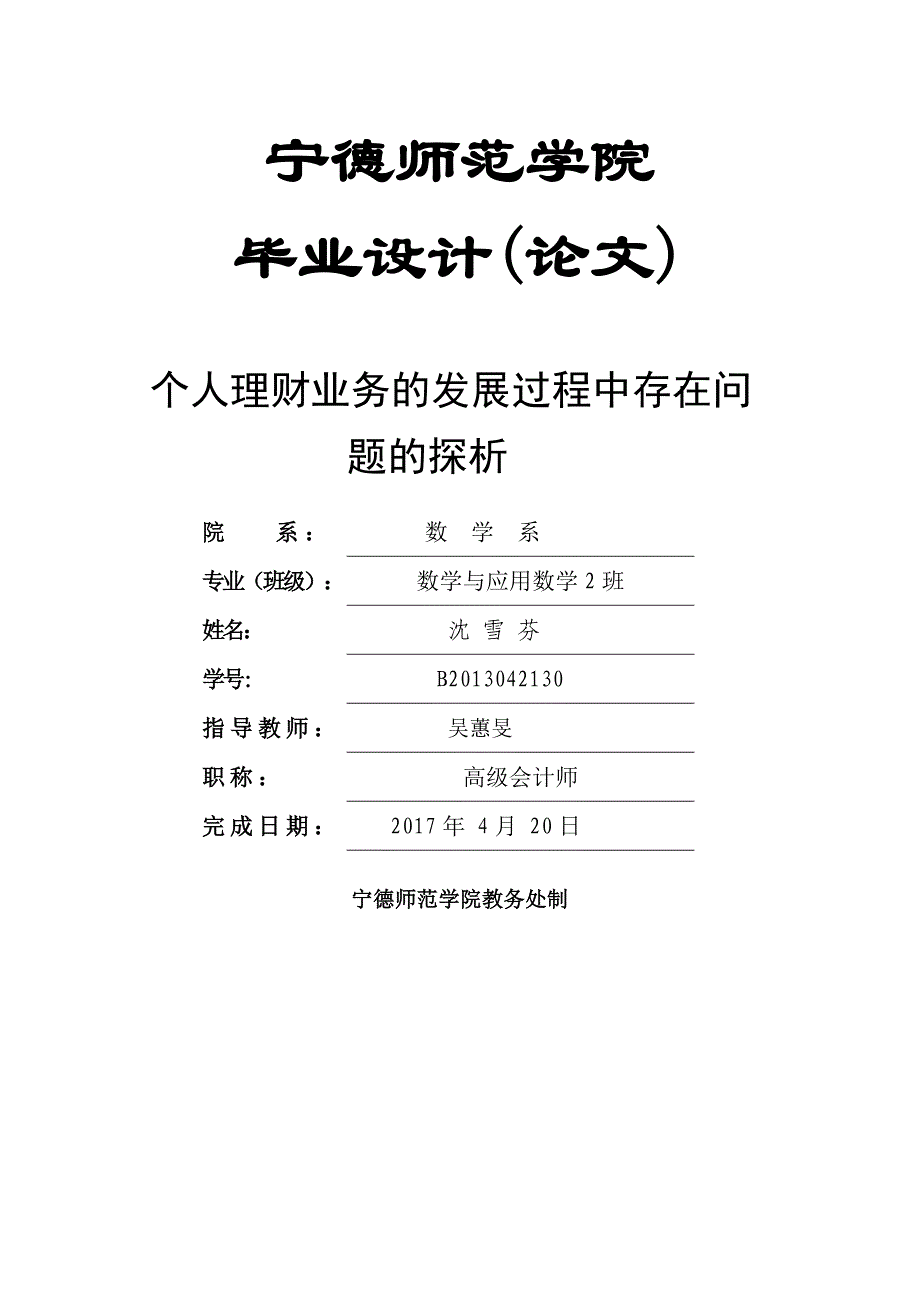 宁德师范学院

毕业设计(论文)

个人理财业务的发展过程中存在问题的探析

院　系：　数　学　系

专业（班级）：　数学与应用数学 2 班

姓名:　沈　雪　芬

学号:　B2013042130

指导教师：　吴蕙旻

职称：　高级会计师

完成日期：　2017 年　4 月　20 日

宁德师范学院教务处制